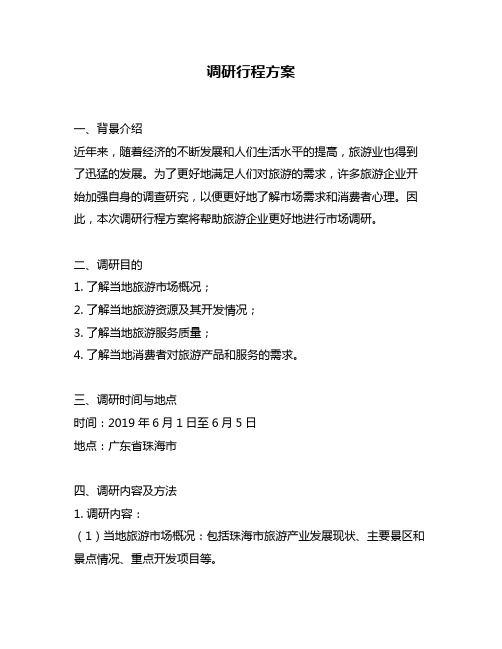 调研行程方案

一、背景介绍
近年来，随着经济的不断发展和人们生活水平的提高，旅游业也得到了迅猛的发展。为了更好地满足人们对旅游的需求，许多旅游企业开始加强自身的调查研究，以便更好地了解市场需求和消费者心理。因此，本次调研行程方案将帮助旅游企业更好地进行市场调研。

二、调研目的
1. 了解当地旅游市场概况；
2. 了解当地旅游资源及其开发情况；
3. 了解当地旅游服务质量；
4. 了解当地消费者对旅游产品和服务的需求。

三、调研时间与地点
时间：2019 年 6 月 1 日至 6 月 5 日
地点：广东省珠海市

四、调研内容及方法
1. 调研内容：
（1）当地旅游市场概况：包括珠海市旅游产业发展现状、主要景区和景点情况、重点开发项目等。